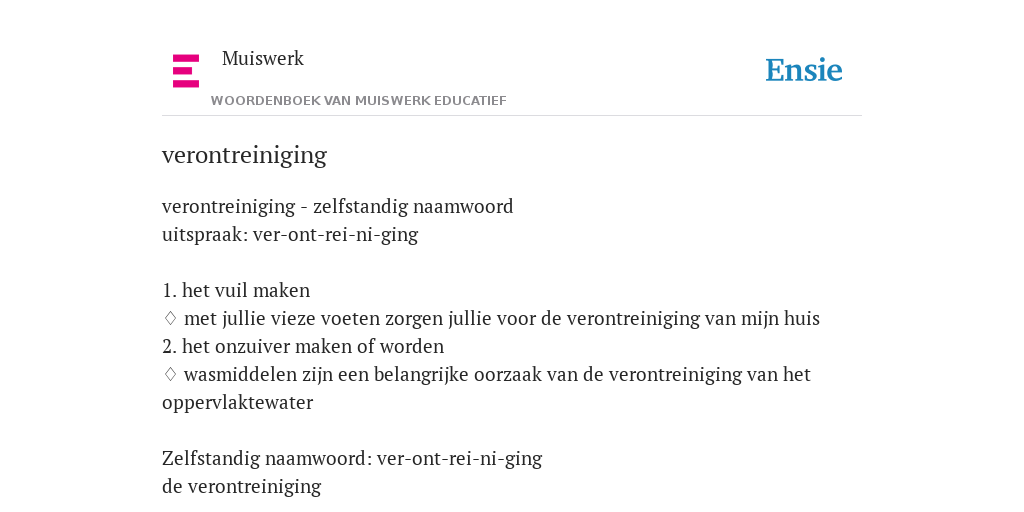 Muiswerk
WOORDENBOEK VAN MUISWERK EDUCATIEF

Ensie

verontreiniging

verontreiniging - zelfstandig naamwoord
uitspraak: ver-ont-rei-ni-ging

1. het vuil maken
♢ met jullie vieze voeten zorgen jullie voor de verontreiniging van mijn huis
2. het onzuiver maken of worden
♢ wasmiddelen zijn een belangrijke oorzaak van de verontreiniging van het oppervlaktewater

Zelfstandig naamwoord: ver-ont-rei-ni-ging
de verontreiniging